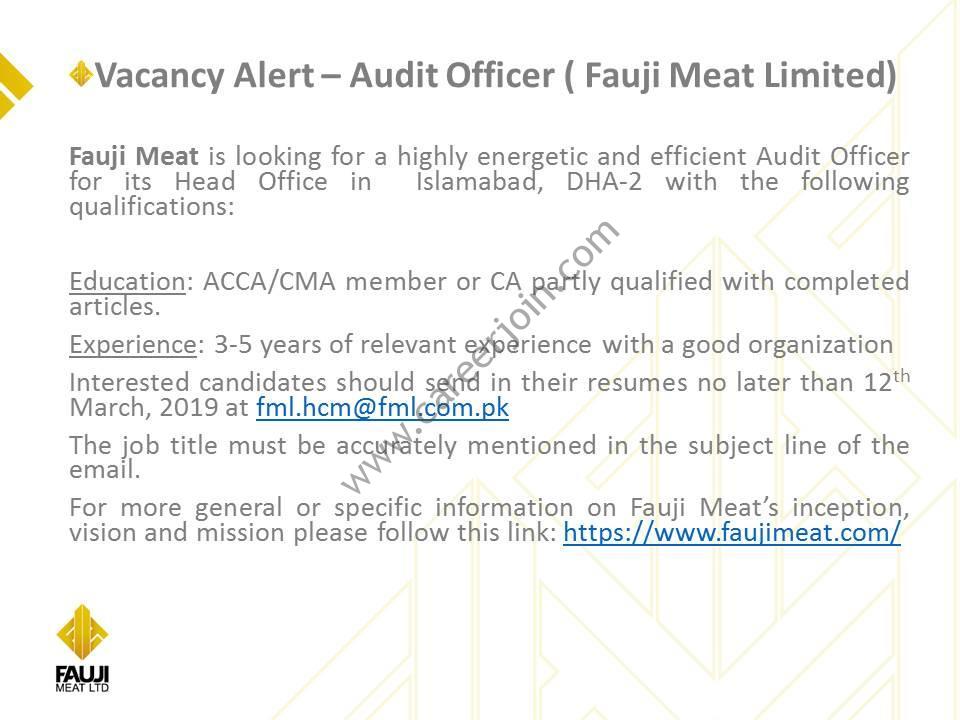 Vacancy Alert – Audit Officer ( Fauji Meat Limited)

Fauji Meat is looking for a highly energetic and efficient Audit Officer for its Head Office in Islamabad, DHA-2 with the following qualifications:

Education: ACCA/CMA member or CA partly qualified with completed articles.

Experience: 3-5 years of relevant experience with a good organization

Interested candidates should send in their resumes no later than 12$^{th}$ March, 2019 at fml.hcm@fml.com.pk

The job title must be accurately mentioned in the subject line of the email.

For more general or specific information on Fauji Meat's inception, vision and mission please follow this link: https://www.faujimeat.com/

FAUJI
MEAT LTD

www.careerjoin.com